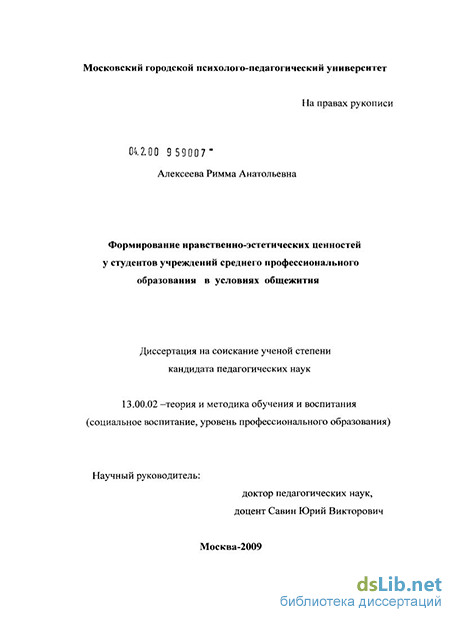 Московский городской психолого-педагогический университет

На правах рукописи

04.2.00 9 59007 -

Алексеева Римма Анатольевна

Формирование нравственно-эстетических ценностей у студентов учреждений среднего профессионального образования в условиях общежития

Диссертация на соискание ученой степени кандидата педагогических наук

13.00.02 –теория и методика обучения и воспитания (социальное воспитание, уровень профессионального образования)

Научный руководитель:

доктор педагогических наук,

доцент Савин Юрий Викторович

Москва-2009

dsLib.net
библиотека диссертаций